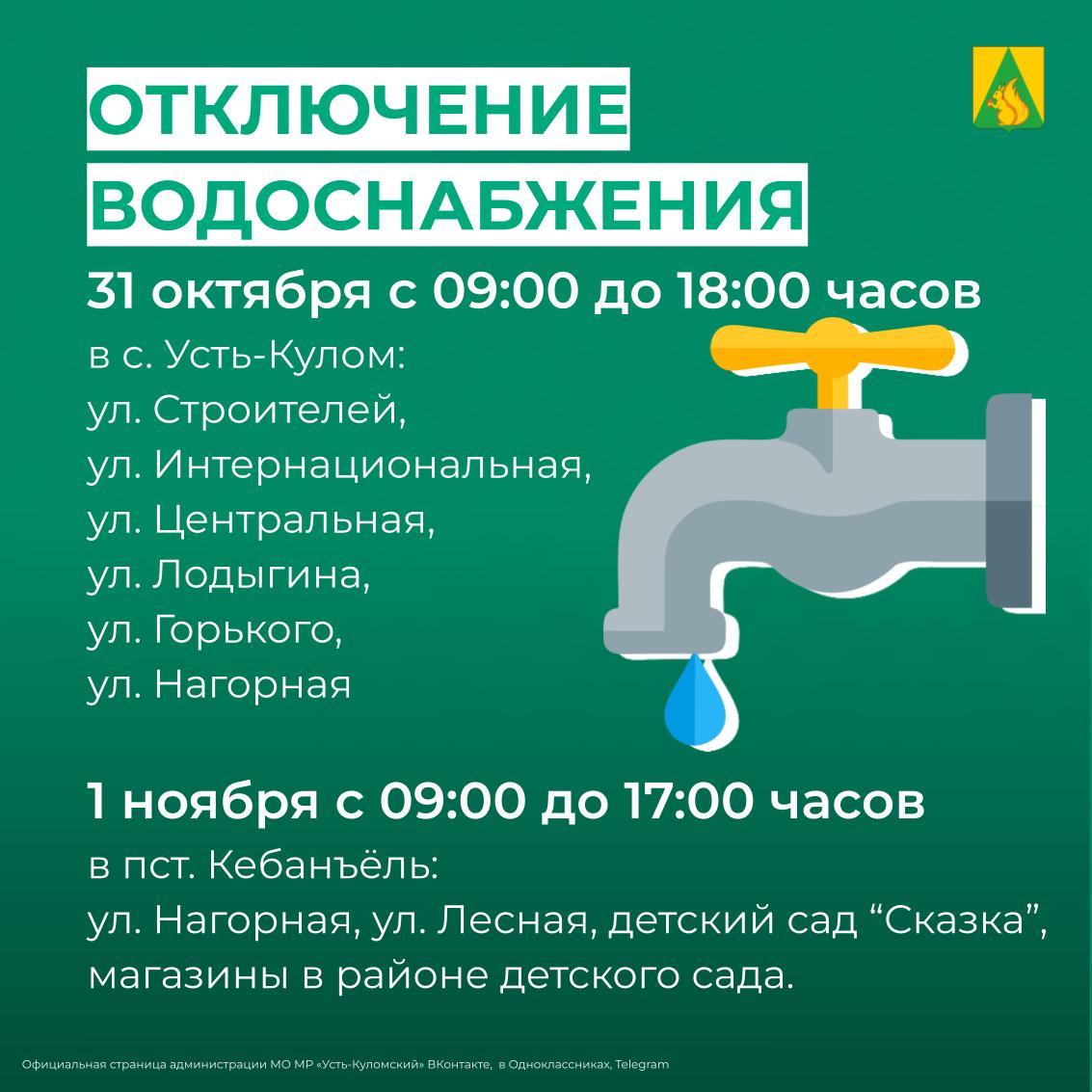 ОТКЛЮЧЕНИЕ ВОДОСНАБЖЕНИЯ

31 октября с 09:00 до 18:00 часов

в с. Усть-Кулом:
ул. Строителей,
ул. Интернациональная,
ул. Центральная,
ул. Лодыгина,
ул. Горького,
ул. Нагорная

1 ноября с 09:00 до 17:00 часов

в пст. Кебанъёль:
ул. Нагорная, ул. Лесная, детский сад “Сказка”, магазины в районе детского сада.

Официальная страница администрации МО МР «Усть-Куломский» ВКонтакте, в Одноклассниках, Telegram